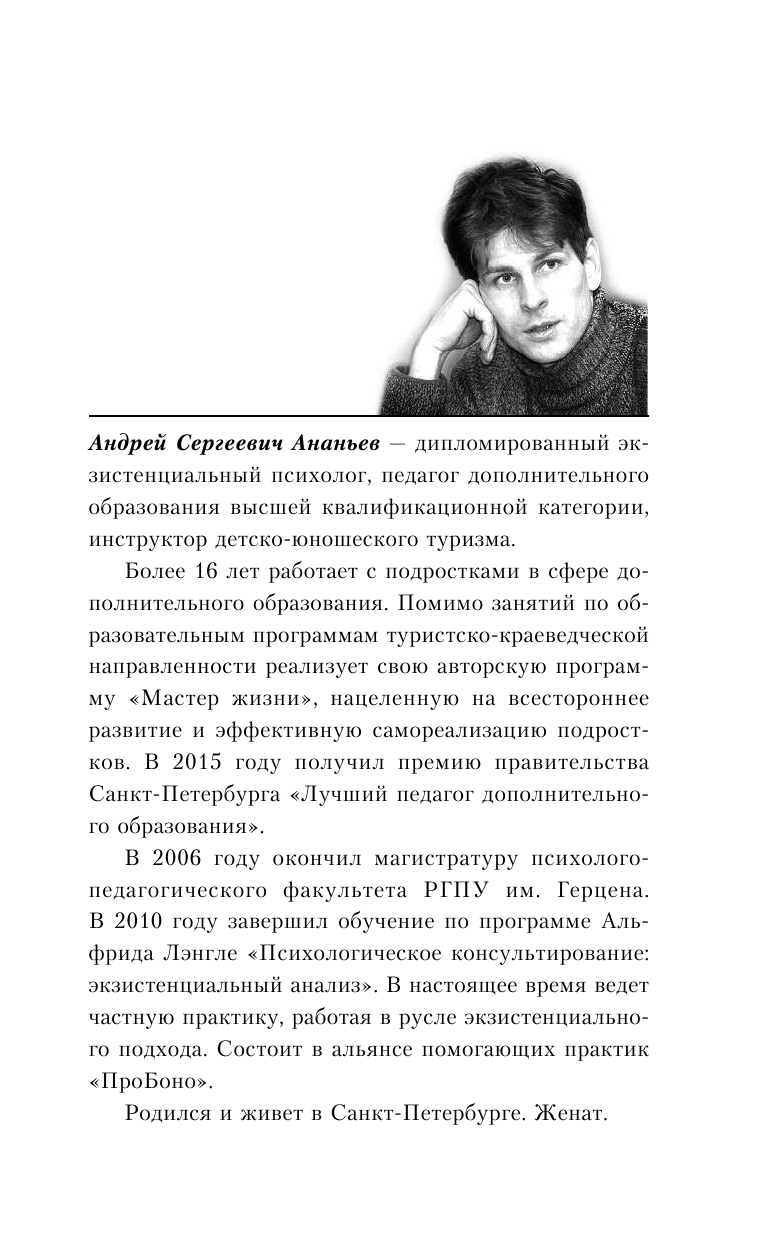 Андрей Сергеевич Ананьев — дипломированный экзистенциальный психолог, педагог дополнительного образования высшей квалификационной категории, инструктор детско-юношеского туризма.

Более 16 лет работает с подростками в сфере дополнительного образования. Помимо занятий по образовательным программам туристско-краеведческой направленности реализует свою авторскую программу «Мастер жизни», нацеленную на всестороннее развитие и эффективную самореализацию подростков. В 2015 году получил премию правительства Санкт-Петербурга «Лучший педагог дополнительного образования».

В 2006 году окончил магистратуру психолого-педагогического факультета РГПУ им. Герцена. В 2010 году завершил обучение по программе Альфрида Лэнгле «Психологическое консультирование: экзистенциальный анализ». В настоящее время ведет частную практику, работая в русле экзистенциального подхода. Состоит в альянсе помогающих практик «ПроБоно».

Родился и живет в Санкт-Петербурге. Женат.